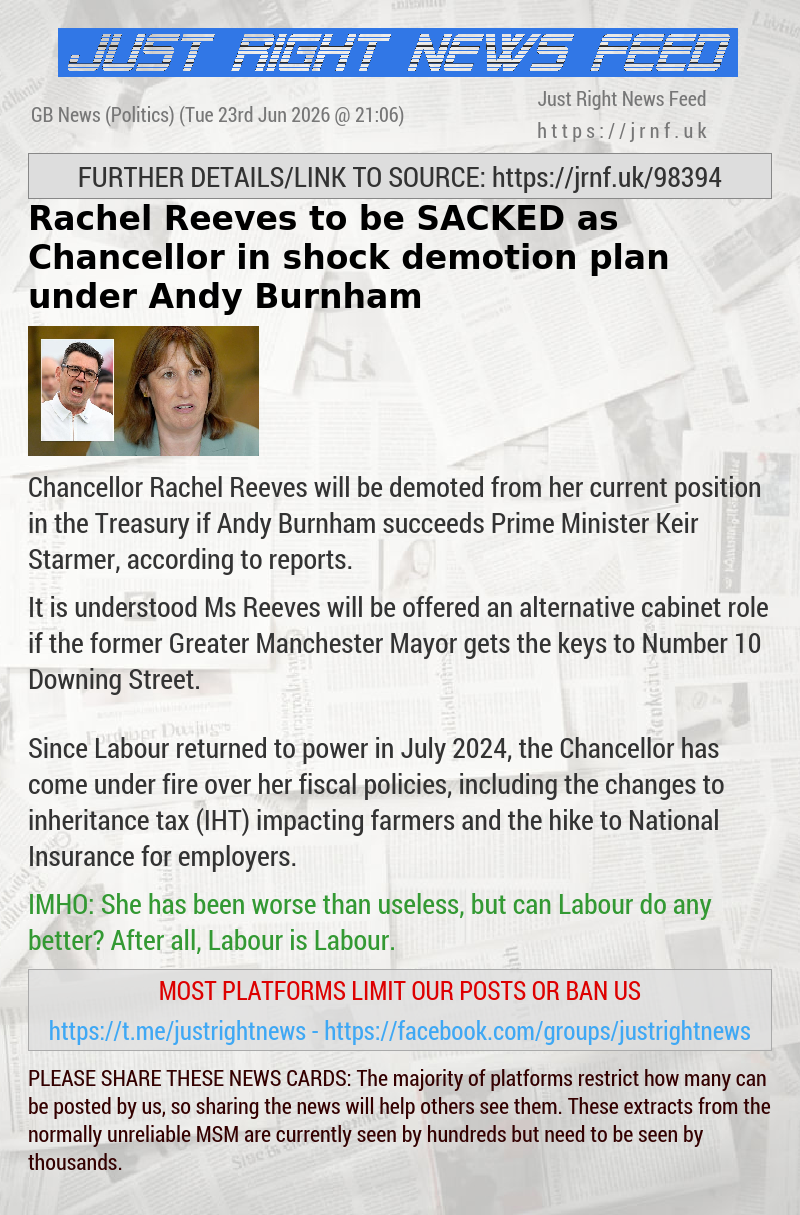 JUST RIGHT NEWS FEED

GB News (Politics) (Tue 23rd Jun 2026 @ 21:06)

Just Right News Feed
https://jrnf.uk

FURTHER DETAILS/LINK TO SOURCE: https://jrnf.uk/98394

Rachel Reeves to be SACKED as Chancellor in shock demotion plan under Andy Burnham

Chancellor Rachel Reeves will be demoted from her current position in the Treasury if Andy Burnham succeeds Prime Minister Keir Starmer, according to reports.

It is understood Ms Reeves will be offered an alternative cabinet role if the former Greater Manchester Mayor gets the keys to Number 10 Downing Street.

Since Labour returned to power in July 2024, the Chancellor has come under fire over her fiscal policies, including the changes to inheritance tax (IHT) impacting farmers and the hike to National Insurance for employers.

IMHO: She has been worse than useless, but can Labour do any better? After all, Labour is Labour.

MOST PLATFORMS LIMIT OUR POSTS OR BAN US

https://t.me/justrightnews - https://facebook.com/groups/justrightnews

PLEASE SHARE THESE NEWS CARDS: The majority of platforms restrict how many can be posted by us, so sharing the news will help others see them. These extracts from the normally unreliable MSM are currently seen by hundreds but need to be seen by thousands.